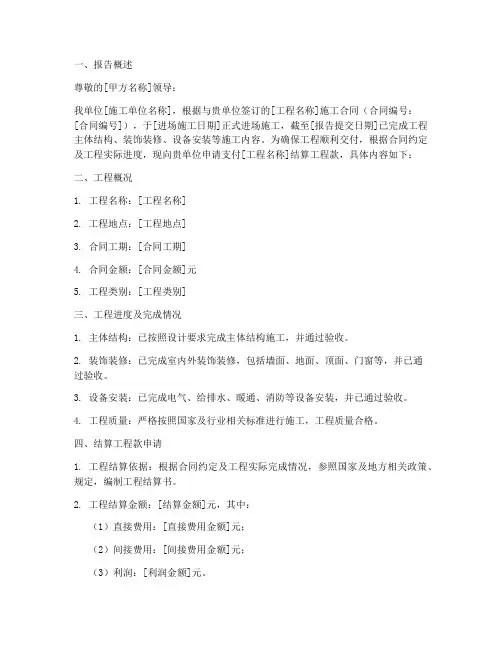 一、报告概述

尊敬的[甲方名称]领导：

我单位[施工单位名称]，根据与贵单位签订的[工程名称]施工合同（合同编号：[合同编号]），于[进场施工日期]正式进场施工，截至[报告提交日期]已完成工程主体结构、装饰装修、设备安装等施工内容。为确保工程顺利交付，根据合同约定及工程实际进度，现向贵单位申请支付[工程名称]结算工程款，具体内容如下：

二、工程概况

1. 工程名称：[工程名称]

2. 工程地点：[工程地点]

3. 合同工期：[合同工期]

4. 合同金额：[合同金额]元

5. 工程类别：[工程类别]

三、工程进度及完成情况

1. 主体结构：已按照设计要求完成主体结构施工，并通过验收。

2. 装饰装修：已完成室内外装饰装修，包括墙面、地面、顶面、门窗等，并已通过验收。

3. 设备安装：已完成电气、给排水、暖通、消防等设备安装，并已通过验收。

4. 工程质量：严格按照国家及行业相关标准进行施工，工程质量合格。

四、结算工程款申请

1. 工程结算依据：根据合同约定及工程实际完成情况，参照国家及地方相关政策、规定，编制工程结算书。

2. 工程结算金额：[结算金额]元，其中：

（1）直接费用：[直接费用金额]元；

（2）间接费用：[间接费用金额]元；

（3）利润：[利润金额]元。